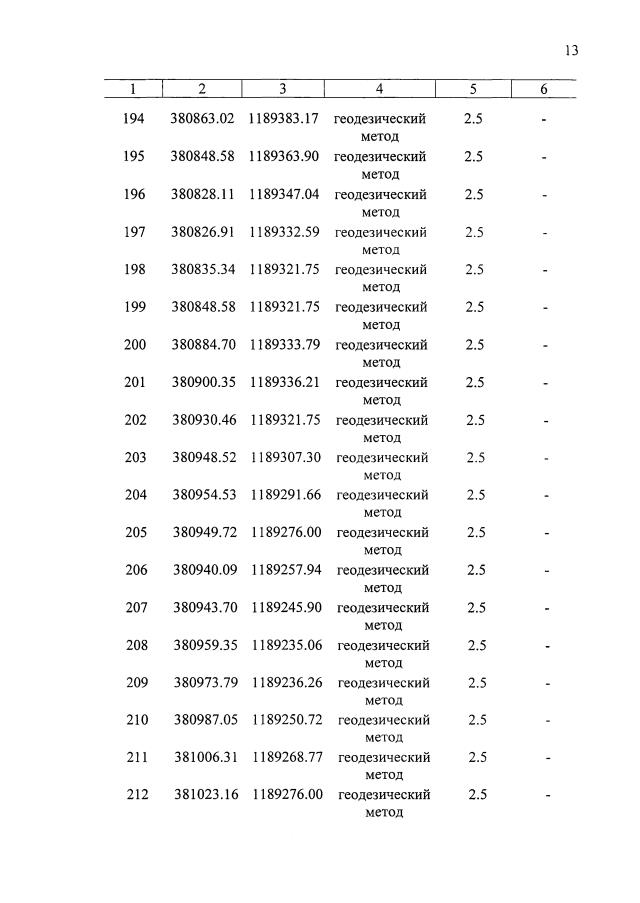 13

| 1 | 2 | 3 | 4 | 5 | 6 |
|---|---|---|---|---|---|
| 194 | 380863.02 | 1189383.17 | геодезический метод | 2.5 | - |
| 195 | 380848.58 | 1189363.90 | геодезический метод | 2.5 | - |
| 196 | 380828.11 | 1189347.04 | геодезический метод | 2.5 | - |
| 197 | 380826.91 | 1189332.59 | геодезический метод | 2.5 | - |
| 198 | 380835.34 | 1189321.75 | геодезический метод | 2.5 | - |
| 199 | 380848.58 | 1189321.75 | геодезический метод | 2.5 | - |
| 200 | 380884.70 | 1189333.79 | геодезический метод | 2.5 | - |
| 201 | 380900.35 | 1189336.21 | геодезический метод | 2.5 | - |
| 202 | 380930.46 | 1189321.75 | геодезический метод | 2.5 | - |
| 203 | 380948.52 | 1189307.30 | геодезический метод | 2.5 | - |
| 204 | 380954.53 | 1189291.66 | геодезический метод | 2.5 | - |
| 205 | 380949.72 | 1189276.00 | геодезический метод | 2.5 | - |
| 206 | 380940.09 | 1189257.94 | геодезический метод | 2.5 | - |
| 207 | 380943.70 | 1189245.90 | геодезический метод | 2.5 | - |
| 208 | 380959.35 | 1189235.06 | геодезический метод | 2.5 | - |
| 209 | 380973.79 | 1189236.26 | геодезический метод | 2.5 | - |
| 210 | 380987.05 | 1189250.72 | геодезический метод | 2.5 | - |
| 211 | 381006.31 | 1189268.77 | геодезический метод | 2.5 | - |
| 212 | 381023.16 | 1189276.00 | геодезический метод | 2.5 | - |